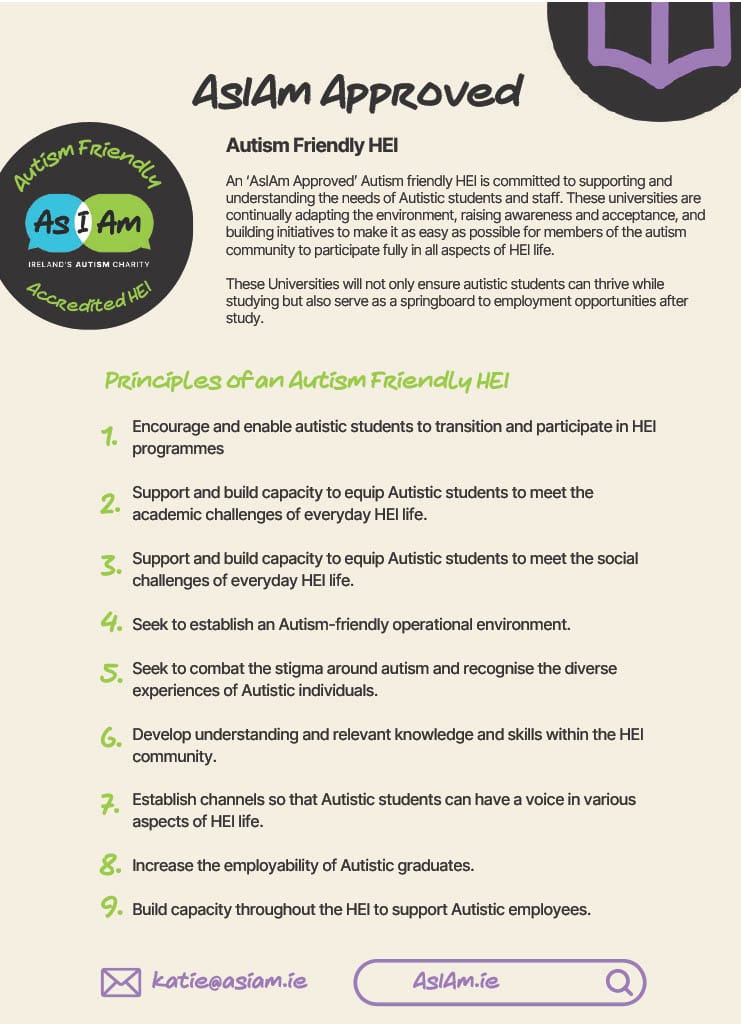 AsIAm Approved

Autism Friendly
As I Am
IRELAND'S AUTISM CHARITY
Accredited HEI

Autism Friendly HEI

An 'AsIAm Approved' Autism friendly HEI is committed to supporting and understanding the needs of Autistic students and staff. These universities are continually adapting the environment, raising awareness and acceptance, and building initiatives to make it as easy as possible for members of the autism community to participate fully in all aspects of HEI life.

These Universities will not only ensure autistic students can thrive while studying but also serve as a springboard to employment opportunities after study.

Principles of an Autism Friendly HEI

1. Encourage and enable autistic students to transition and participate in HEI programmes

2. Support and build capacity to equip Autistic students to meet the academic challenges of everyday HEI life.

3. Support and build capacity to equip Autistic students to meet the social challenges of everyday HEI life.

4. Seek to establish an Autism-friendly operational environment.

5. Seek to combat the stigma around autism and recognise the diverse experiences of Autistic individuals.

6. Develop understanding and relevant knowledge and skills within the HEI community.

7. Establish channels so that Autistic students can have a voice in various aspects of HEI life.

8. Increase the employability of Autistic graduates.

9. Build capacity throughout the HEI to support Autistic employees.

katie@asiam.ie

AsIAm.ie